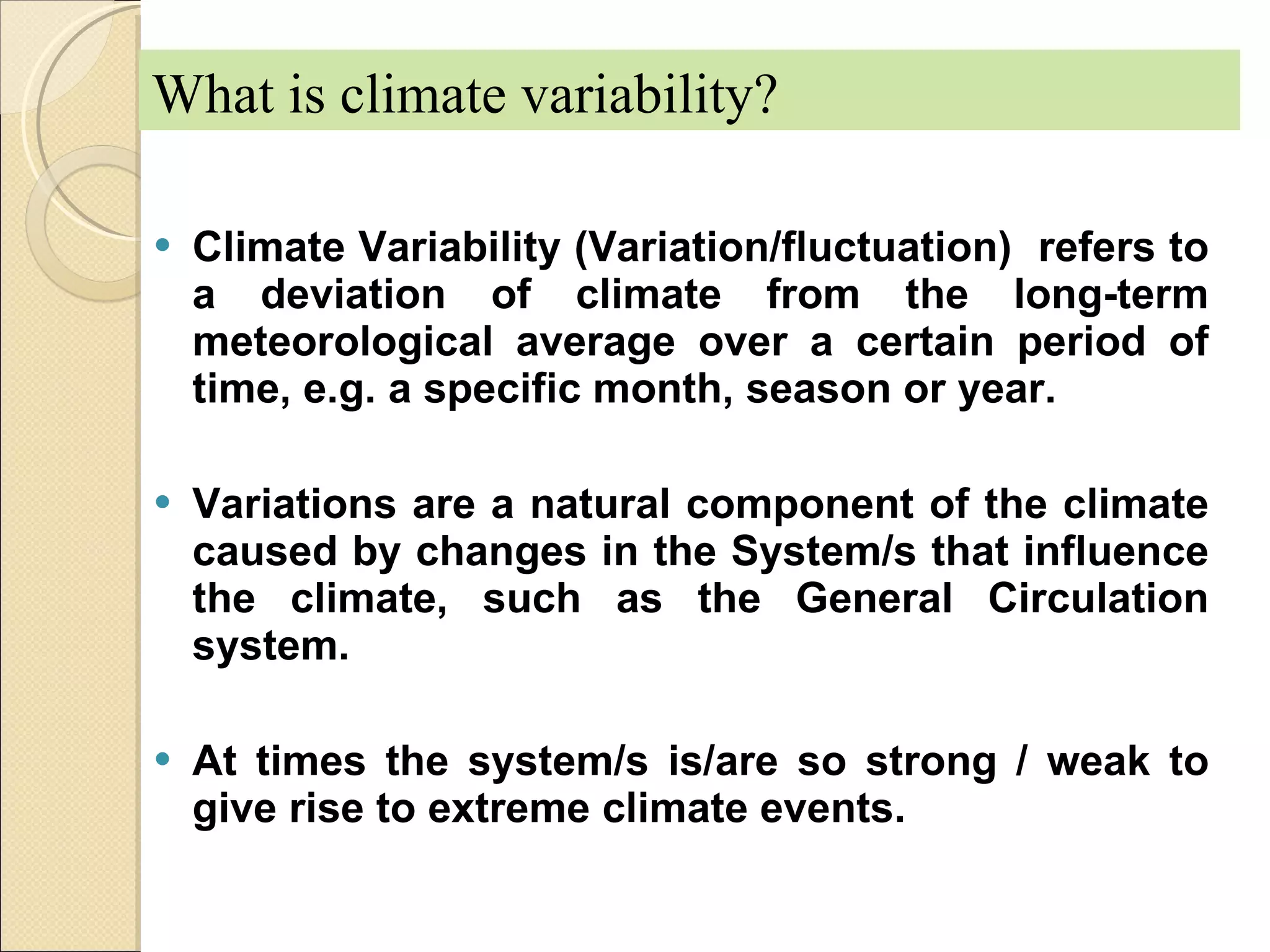 What is climate variability?

• Climate Variability (Variation/fluctuation) refers to a deviation of climate from the long-term meteorological average over a certain period of time, e.g. a specific month, season or year.

• Variations are a natural component of the climate caused by changes in the System/s that influence the climate, such as the General Circulation system.

• At times the system/s is/are so strong / weak to give rise to extreme climate events.